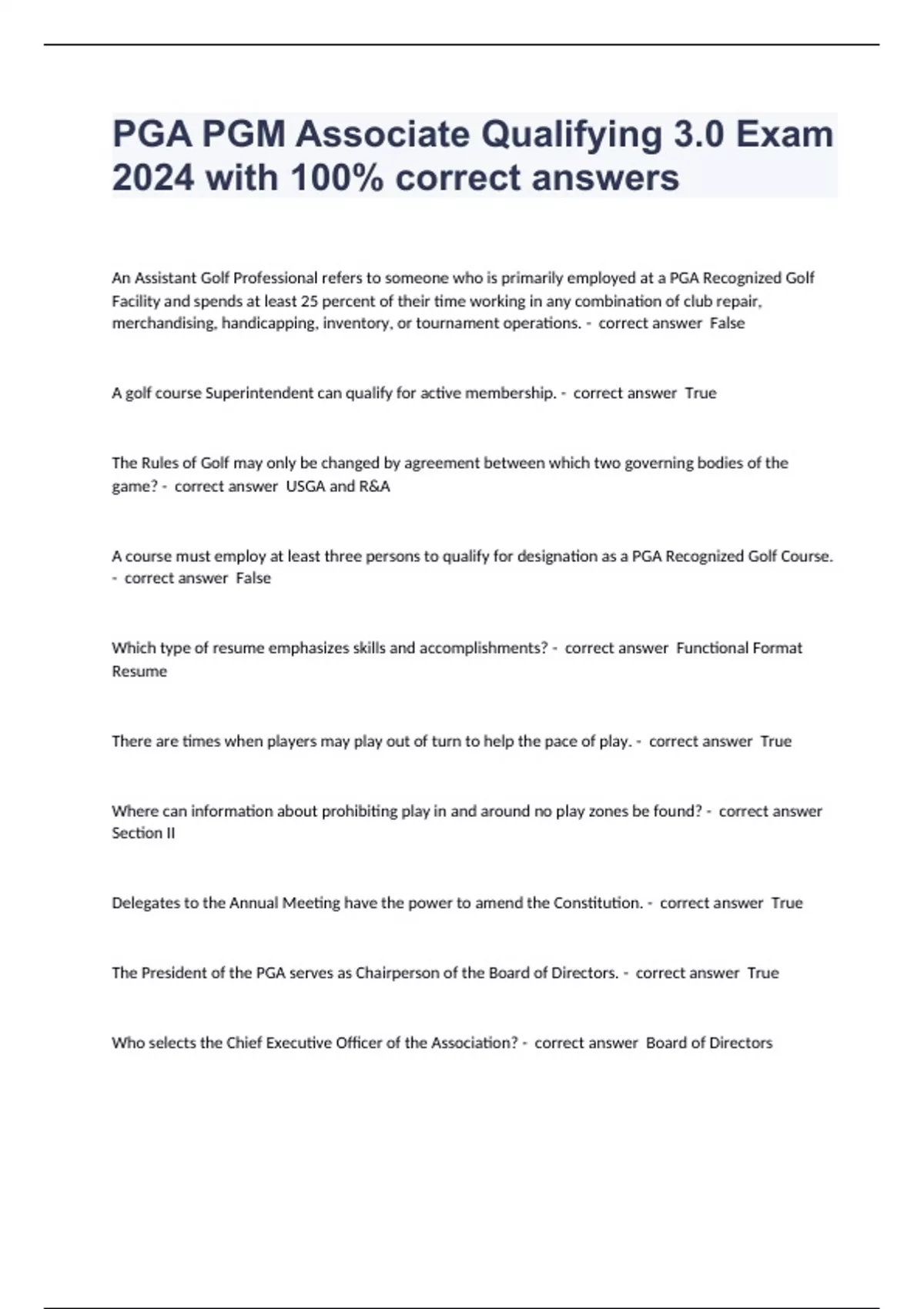 PGA PGM Associate Qualifying 3.0 Exam 2024 with 100% correct answers

An Assistant Golf Professional refers to someone who is primarily employed at a PGA Recognized Golf Facility and spends at least 25 percent of their time working in any combination of club repair, merchandising, handicapping, inventory, or tournament operations. - correct answer False

A golf course Superintendent can qualify for active membership. - correct answer True

The Rules of Golf may only be changed by agreement between which two governing bodies of the game? - correct answer USGA and R&A

A course must employ at least three persons to qualify for designation as a PGA Recognized Golf Course. - correct answer False

Which type of resume emphasizes skills and accomplishments? - correct answer Functional Format Resume

There are times when players may play out of turn to help the pace of play. - correct answer True

Where can information about prohibiting play in and around no play zones be found? - correct answer Section II

Delegates to the Annual Meeting have the power to amend the Constitution. - correct answer True

The President of the PGA serves as Chairperson of the Board of Directors. - correct answer True

Who selects the Chief Executive Officer of the Association? - correct answer Board of Directors